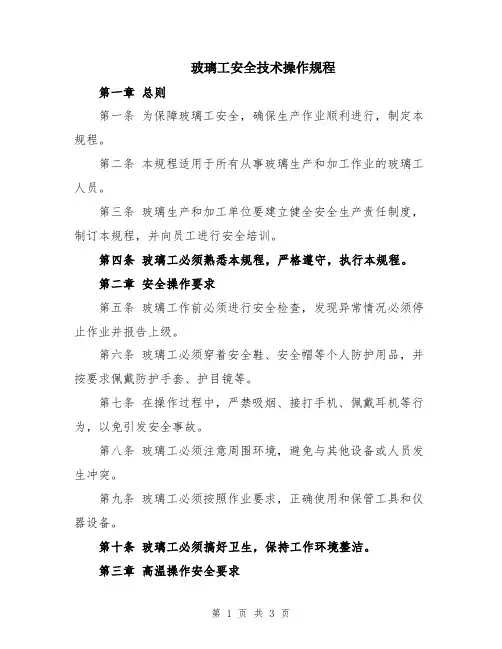 玻璃工安全技术操作规程

第一章 总则

第一条 为保障玻璃工安全，确保生产作业顺利进行，制定本规程。

第二条 本规程适用于所有从事玻璃生产和加工作业的玻璃工人员。

第三条 玻璃生产和加工单位要建立健全安全生产责任制度，制订本规程，并向员工进行安全培训。

第四条 玻璃工必须熟悉本规程，严格遵守，执行本规程。

第二章 安全操作要求

第五条 玻璃工作前必须进行安全检查，发现异常情况必须停止作业并报告上级。

第六条 玻璃工必须穿着安全鞋、安全帽等个人防护用品，并按要求佩戴防护手套、护目镜等。

第七条 在操作过程中，严禁吸烟、接打手机、佩戴耳机等行为，以免引发安全事故。

第八条 玻璃工必须注意周围环境，避免与其他设备或人员发生冲突。

第九条 玻璃工必须按照作业要求，正确使用和保管工具和仪器设备。

第十条 玻璃工必须搞好卫生，保持工作环境整洁。

第三章 高温操作安全要求

第 1 页 共 3 页